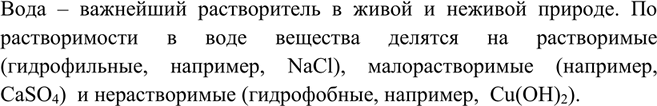 Вода – важнейший растворитель в живой и неживой природе. По растворимости в воде вещества делятся на растворимые (гидрофильные, например, $NaCl$), малорастворимые (например, $CaSO_4$) и нерастворимые (гидрофобные, например, $Cu(OH)_2$).